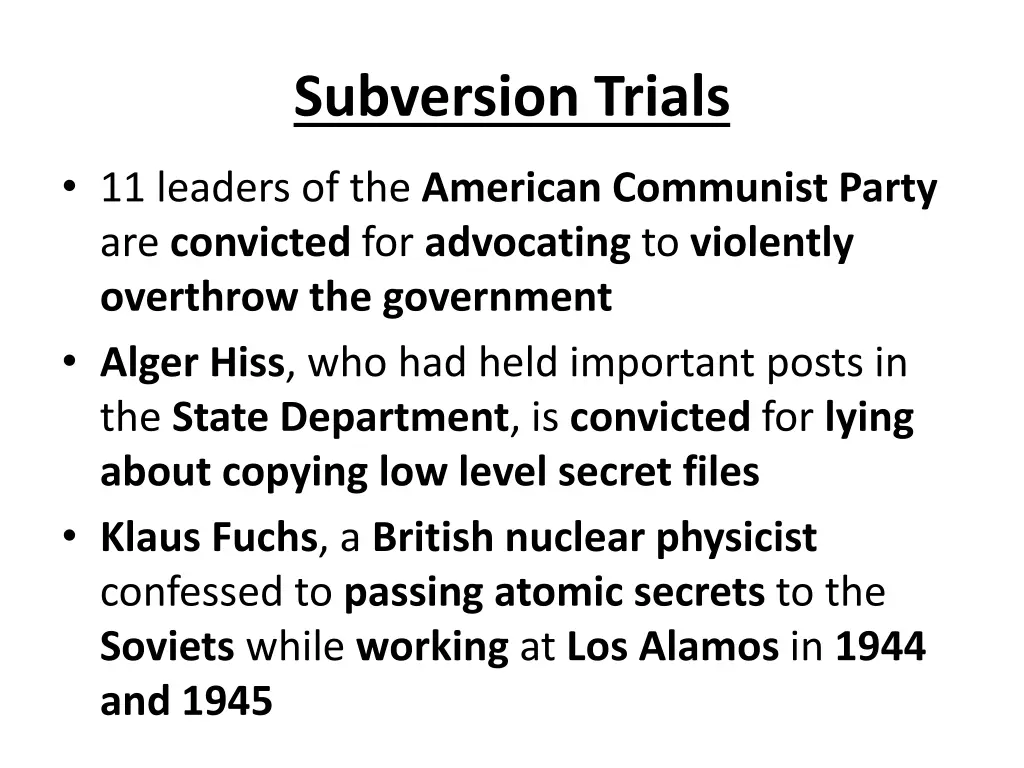 Subversion Trials

• 11 leaders of the American Communist Party are convicted for advocating to violently overthrow the government
• Alger Hiss, who had held important posts in the State Department, is convicted for lying about copying low level secret files
• Klaus Fuchs, a British nuclear physicist confessed to passing atomic secrets to the Soviets while working at Los Alamos in 1944 and 1945